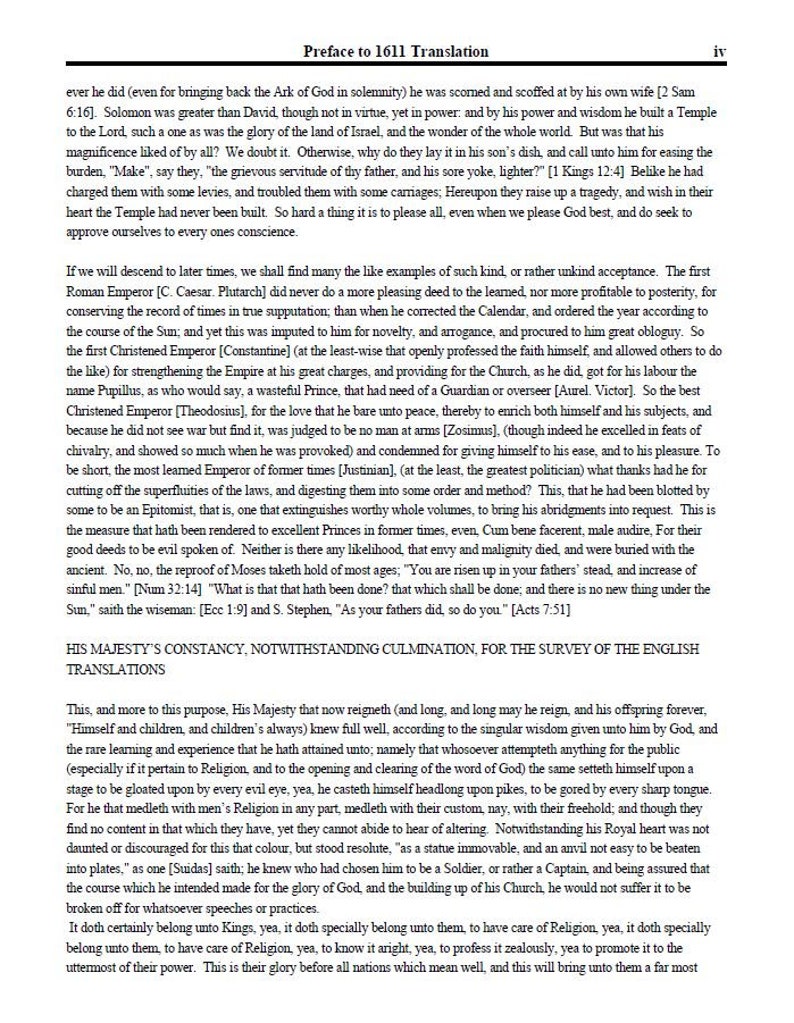 Preface to 1611 Translation iv

ever he did (even for bringing back the Ark of God in solemnity) he was scorned and scoffed at by his own wife [2 Sam 6:16]. Solomon was greater than David, though not in virtue, yet in power: and by his power and wisdom he built a Temple to the Lord, such a one as was the glory of the land of Israel, and the wonder of the whole world. But was that his magnificence liked of by all? We doubt it. Otherwise, why do they lay it in his son's dish, and call unto him for easing the burden, "Make", say they, "the grievous servitude of thy father, and his sore yoke, lighter?" [1 Kings 12:4] Belike he had charged them with some levies, and troubled them with some carriages; Hereupon they raise up a tragedy, and wish in their heart the Temple had never been built. So hard a thing it is to please all, even when we please God best, and do seek to approve ourselves to every ones conscience.

If we will descend to later times, we shall find many the like examples of such kind, or rather unkind acceptance. The first Roman Emperor [C. Caesar. Plutarch] did never do a more pleasing deed to the learned, nor more profitable to posterity, for conserving the record of times in true supputation; than when he corrected the Calendar, and ordered the year according to the course of the Sun; and yet this was imputed to him for novelty, and arrogance, and procured to him great obloguy. So the first Christened Emperor [Constantine] (at the least-wise that openly professed the faith himself, and allowed others to do the like) for strengthening the Empire at his great charges, and providing for the Church, as he did, got for his labour the name Pupillus, as who would say, a wasteful Prince, that had need of a Guardian or overseer [Aurel. Victor]. So the best Christened Emperor [Theodosius], for the love that he bare unto peace, thereby to enrich both himself and his subjects, and because he did not see war but find it, was judged to be no man at arms [Zosimus], (though indeed he excelled in feats of chivalry, and showed so much when he was provoked) and condemned for giving himself to his ease, and to his pleasure. To be short, the most learned Emperor of former times [Justinian], (at the least, the greatest politician) what thanks had he for cutting off the superfluities of the laws, and digesting them into some order and method? This, that he had been blotted by some to be an Epitomist, that is, one that extinguishes worthy whole volumes, to bring his abridgments into request. This is the measure that hath been rendered to excellent Princes in former times, even, Cum bene facerent, male audire, For their good deeds to be evil spoken of. Neither is there any likelihood, that envy and malignity died, and were buried with the ancient. No, no, the reproof of Moses taketh hold of most ages; "You are risen up in your fathers' stead, and increase of sinful men." [Num 32:14] "What is that that hath been done? that which shall be done; and there is no new thing under the Sun," saith the wiseman: [Ecc 1:9] and S. Stephen, "As your fathers did, so do you." [Acts 7:51]

HIS MAJESTY'S CONSTANCY, NOTWITHSTANDING CULMINATION, FOR THE SURVEY OF THE ENGLISH TRANSLATIONS

This, and more to this purpose, His Majesty that now reigneth (and long, and long may he reign, and his offspring forever, "Himself and children, and children's always) knew full well, according to the singular wisdom given unto him by God, and the rare learning and experience that he hath attained unto; namely that whosoever attempteth anything for the public (especially if it pertain to Religion, and to the opening and clearing of the word of God) the same setteth himself upon a stage to be gloated upon by every evil eye, yea, he casteth himself headlong upon pikes, to be gored by every sharp tongue. For he that medleth with men's Religion in any part, medleth with their custom, nay, with their freehold; and though they find no content in that which they have, yet they cannot abide to hear of altering. Notwithstanding his Royal heart was not daunted or discouraged for this that colour, but stood resolute, "as a statue immovable, and an anvil not easy to be beaten into plates," as one [Suidas] saith; he knew who had chosen him to be a Soldier, or rather a Captain, and being assured that the course which he intended made for the glory of God, and the building up of his Church, he would not suffer it to be broken off for whatsoever speeches or practices.

It doth certainly belong unto Kings, yea, it doth specially belong unto them, to have care of Religion, yea, it doth specially belong unto them, to have care of Religion, yea, to know it aright, yea, to profess it zealously, yea to promote it to the uttermost of their power. This is their glory before all nations which mean well, and this will bring unto them a far most